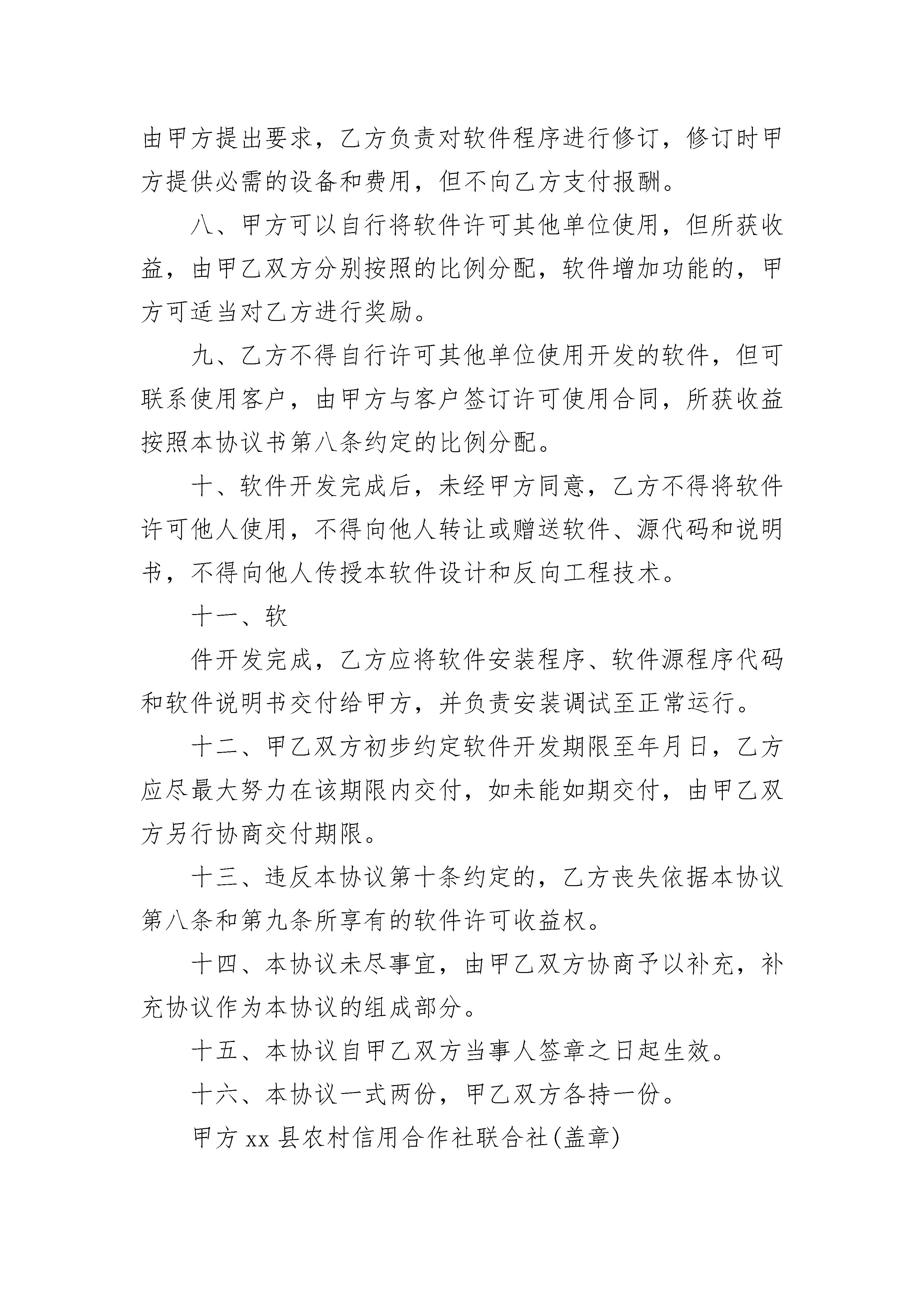 由甲方提出要求，乙方负责对软件程序进行修订，修订时甲方提供必需的设备和费用，但不向乙方支付报酬。

八、甲方可以自行将软件许可其他单位使用，但所获收益，由甲乙双方分别按照的比例分配，软件增加功能的，甲方可适当对乙方进行奖励。

九、乙方不得自行许可其他单位使用开发的软件，但可联系使用客户，由甲方与客户签订许可使用合同，所获收益按照本协议书第八条约定的比例分配。

十、软件开发完成后，未经甲方同意，乙方不得将软件许可他人使用，不得向他人转让或赠送软件、源代码和说明书，不得向他人传授本软件设计和反向工程技术。

十一、软

件开发完成，乙方应将软件安装程序、软件源程序代码和软件说明书交付给甲方，并负责安装调试至正常运行。

十二、甲乙双方初步约定软件开发期限至年月日，乙方应尽最大努力在该期限内交付，如未能如期交付，由甲乙双方另行协商交付期限。

十三、违反本协议第十条约定的，乙方丧失依据本协议第八条和第九条所享有的软件许可收益权。

十四、本协议未尽事宜，由甲乙双方协商予以补充，补充协议作为本协议的组成部分。

十五、本协议自甲乙双方当事人签章之日起生效。

十六、本协议一式两份，甲乙双方各持一份。

甲方 xx 县农村信用合作社联合社(盖章)